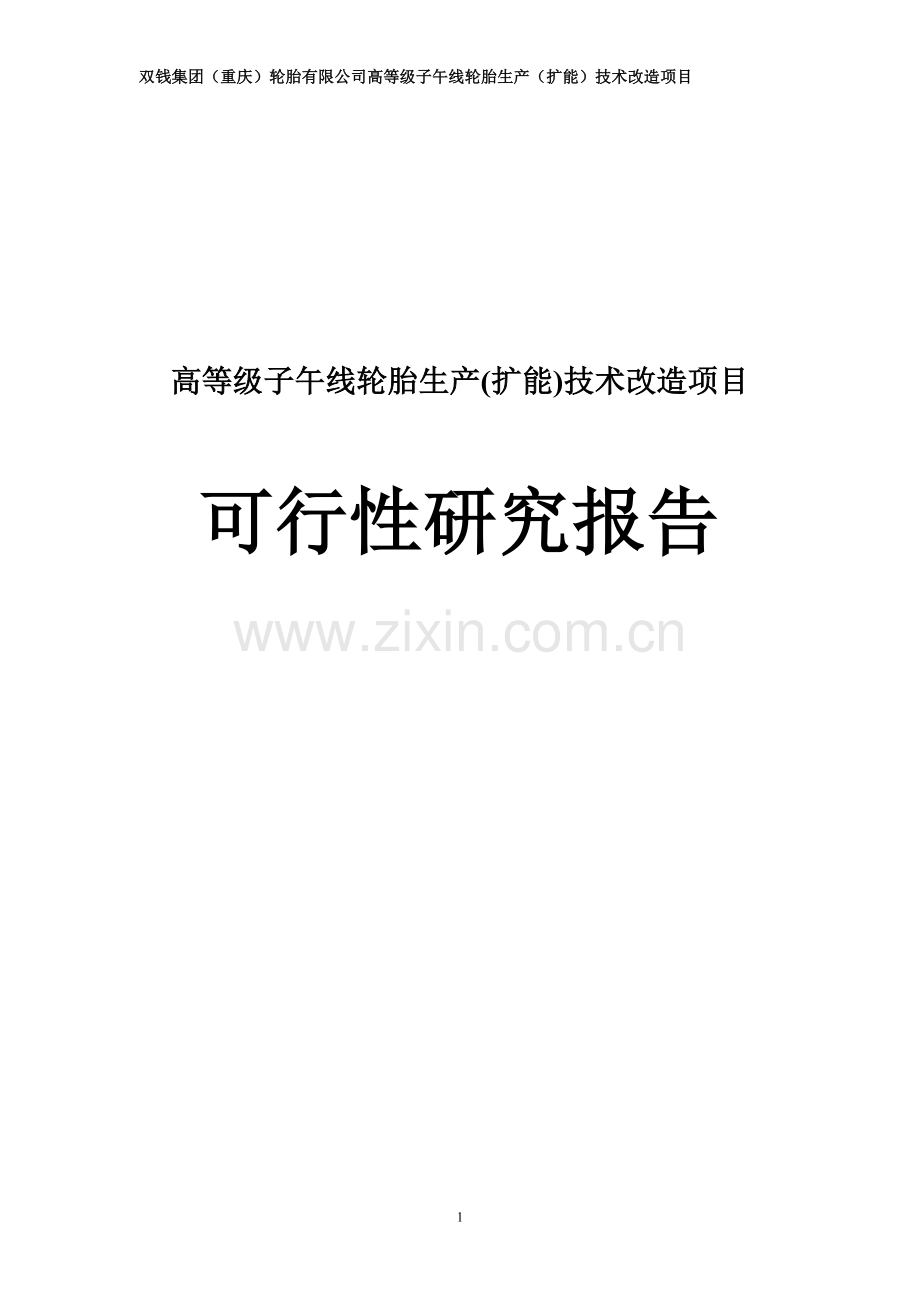 双钱集团（重庆）轮胎有限公司高等级子午线轮胎生产（扩能）技术改造项目

高等级子午线轮胎生产(扩能)技术改造项目

可行性研究报告

www.zixin.com.cn

1